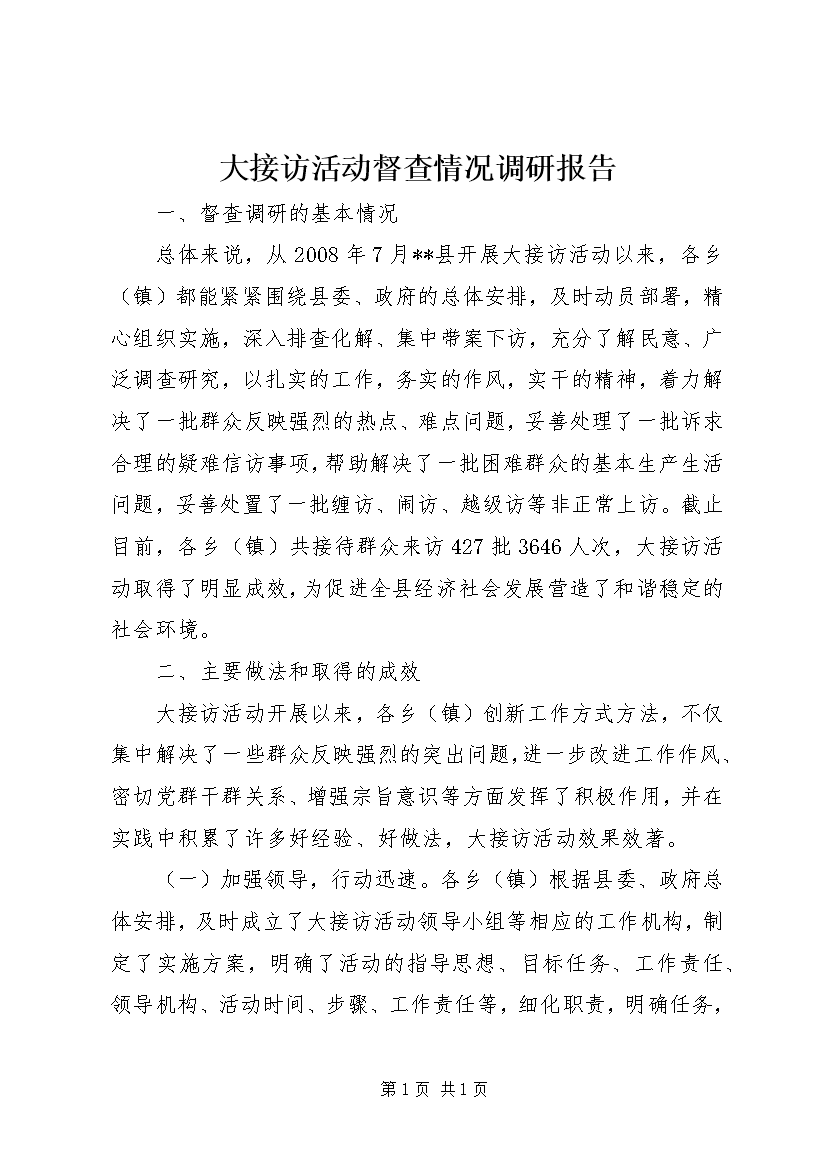 大接访活动督查情况调研报告

一、督查调研的基本情况

总体来说，从2008年7月**县开展大接访活动以来，各乡（镇）都能紧紧围绕县委、政府的总体安排，及时动员部署，精心组织实施，深入排查化解、集中带案下访，充分了解民意、广泛调查研究，以扎实的工作，务实的作风，实干的精神，着力解决了一批群众反映强烈的热点、难点问题，妥善处理了一批诉求合理的疑难信访事项，帮助解决了一批困难群众的基本生产生活问题，妥善处置了一批缠访、闹访、越级访等非正常上访。截止目前，各乡（镇）共接待群众来访427批3646人次，大接访活动取得了明显成效，为促进全县经济社会发展营造了和谐稳定的社会环境。

二、主要做法和取得的成效

大接访活动开展以来，各乡（镇）创新工作方式方法，不仅集中解决了一些群众反映强烈的突出问题，进一步改进工作作风、密切党群干群关系、增强宗旨意识等方面发挥了积极作用，并在实践中积累了许多好经验、好做法，大接访活动效果效著。

（一）加强领导，行动迅速。各乡（镇）根据县委、政府总体安排，及时成立了大接访活动领导小组等相应的工作机构，制定了实施方案，明确了活动的指导思想、目标任务、工作责任、领导机构、活动时间、步骤、工作责任等，细化职责，明确任务，

第1页 共1页